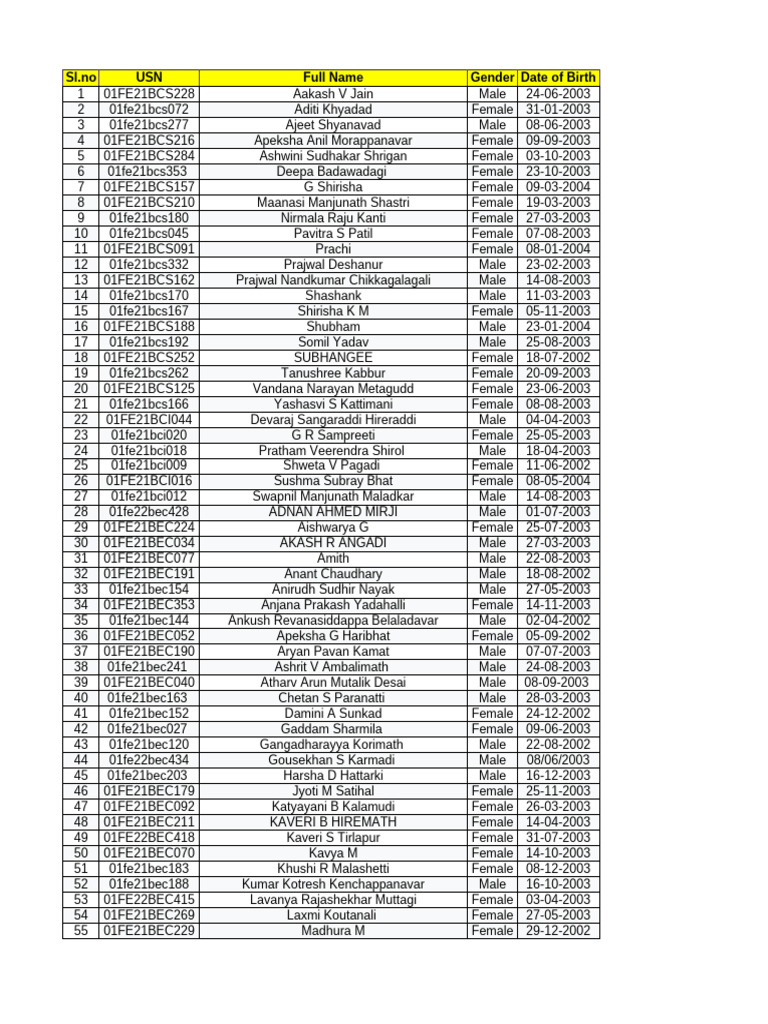 | Sl.no | USN | Full Name | Gender | Date of Birth |
|---|---|---|---|---|
| 1 | 01FE21BCS228 | Aakash V Jain | Male | 24-06-2003 |
| 2 | 01fe21bcs072 | Aditi Khyadad | Female | 31-01-2003 |
| 3 | 01fe21bcs277 | Ajeet Shyanavad | Male | 08-06-2003 |
| 4 | 01FE21BCS216 | Apeksha Anil Morappanavar | Female | 09-09-2003 |
| 5 | 01FE21BCS284 | Ashwini Sudhakar Shrigan | Female | 03-10-2003 |
| 6 | 01fe21bcs353 | Deepa Badawadagi | Female | 23-10-2003 |
| 7 | 01FE21BCS157 | G Shirisha | Female | 09-03-2004 |
| 8 | 01FE21BCS210 | Maanasi Manjunath Shastri | Female | 19-03-2003 |
| 9 | 01fe21bcs180 | Nirmala Raju Kanti | Female | 27-03-2003 |
| 10 | 01fe21bcs045 | Pavitra S Patil | Female | 07-08-2003 |
| 11 | 01FE21BCS091 | Prachi | Female | 08-01-2004 |
| 12 | 01fe21bcs332 | Prajwal Deshanur | Male | 23-02-2003 |
| 13 | 01FE21BCS162 | Prajwal Nandkumar Chikkagalagali | Male | 14-08-2003 |
| 14 | 01fe21bcs170 | Shashank | Male | 11-03-2003 |
| 15 | 01fe21bcs167 | Shirisha K M | Female | 05-11-2003 |
| 16 | 01FE21BCS188 | Shubham | Male | 23-01-2004 |
| 17 | 01fe21bcs192 | Somil Yadav | Male | 25-08-2003 |
| 18 | 01FE21BCS252 | SUBHANGEE | Female | 18-07-2002 |
| 19 | 01fe21bcs262 | Tanushree Kabbur | Female | 20-09-2003 |
| 20 | 01FE21BCS125 | Vandana Narayan Metagudd | Female | 23-06-2003 |
| 21 | 01fe21bcs166 | Yashasvi S Kattimani | Female | 08-08-2003 |
| 22 | 01FE21BCI044 | Devaraj Sangaraddi Hireraddi | Male | 04-04-2003 |
| 23 | 01fe21bci020 | G R Sampreeti | Female | 25-05-2003 |
| 24 | 01fe21bci018 | Pratham Veerendra Shirol | Male | 18-04-2003 |
| 25 | 01fe21bci009 | Shweta V Pagadi | Female | 11-06-2002 |
| 26 | 01FE21BCI016 | Sushma Subray Bhat | Female | 08-05-2004 |
| 27 | 01fe21bci012 | Swapnil Manjunath Maladkar | Male | 14-08-2003 |
| 28 | 01fe22bec428 | ADNAN AHMED MIRJI | Male | 01-07-2003 |
| 29 | 01FE21BEC224 | Aishwarya G | Female | 25-07-2003 |
| 30 | 01FE21BEC034 | AKASH R ANGADI | Male | 27-03-2003 |
| 31 | 01FE21BEC077 | Amith | Male | 22-08-2003 |
| 32 | 01FE21BEC191 | Anant Chaudhary | Male | 18-08-2002 |
| 33 | 01fe21bec154 | Anirudh Sudhir Nayak | Male | 27-05-2003 |
| 34 | 01FE21BEC353 | Anjana Prakash Yadahalli | Female | 14-11-2003 |
| 35 | 01fe21bec144 | Ankush Revanasiddappa Belaladavar | Male | 02-04-2002 |
| 36 | 01FE21BEC052 | Apeksha G Haribhat | Female | 05-09-2002 |
| 37 | 01FE21BEC190 | Aryan Pavan Kamat | Male | 07-07-2003 |
| 38 | 01fe21bec241 | Ashrit V Ambalimath | Male | 24-08-2003 |
| 39 | 01FE21BEC040 | Atharv Arun Mutalik Desai | Male | 08-09-2003 |
| 40 | 01fe21bec163 | Chetan S Paranatti | Male | 28-03-2003 |
| 41 | 01fe21bec152 | Damini A Sunkad | Female | 24-12-2002 |
| 42 | 01fe21bec027 | Gaddam Sharmila | Female | 09-06-2003 |
| 43 | 01fe21bec120 | Gangadharayya Korimath | Male | 22-08-2002 |
| 44 | 01fe22bec434 | Gousekhan S Karmadi | Male | 08/06/2003 |
| 45 | 01fe21bec203 | Harsha D Hattarki | Male | 16-12-2003 |
| 46 | 01FE21BEC179 | Jyoti M Satihal | Female | 25-11-2003 |
| 47 | 01FE21BEC092 | Katyayani B Kalamudi | Female | 26-03-2003 |
| 48 | 01FE21BEC211 | KAVERI B HIREMATH | Female | 14-04-2003 |
| 49 | 01FE22BEC418 | Kaveri S Tirlapur | Female | 31-07-2003 |
| 50 | 01FE21BEC070 | Kavya M | Female | 14-10-2003 |
| 51 | 01fe21bec183 | Khushi R Malashetti | Female | 08-12-2003 |
| 52 | 01fe21bec188 | Kumar Kotresh Kenchappanavar | Male | 16-10-2003 |
| 53 | 01FE22BEC415 | Lavanya Rajashekhar Muttagi | Female | 03-04-2003 |
| 54 | 01FE21BEC269 | Laxmi Koutanali | Female | 27-05-2003 |
| 55 | 01FE21BEC229 | Madhura M | Female | 29-12-2002 |